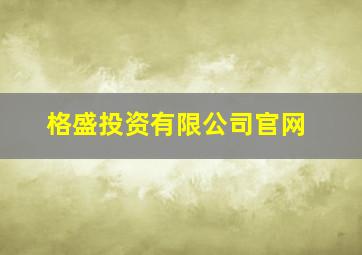 格盛投资有限公司官网